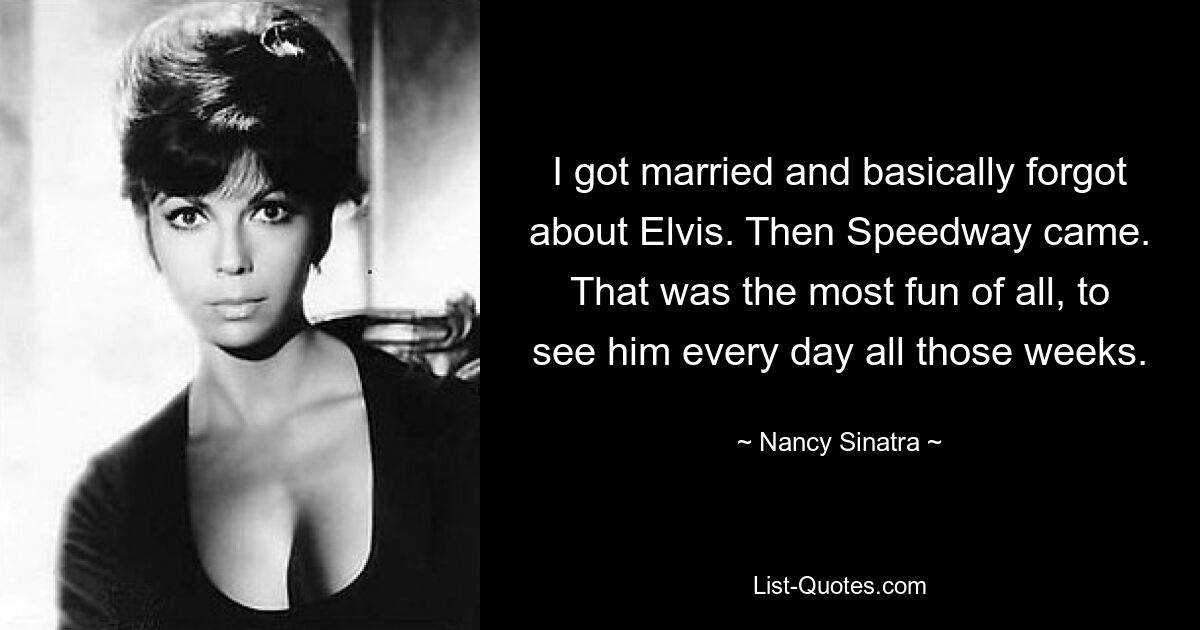 I got married and basically forgot about Elvis. Then Speedway came. That was the most fun of all, to see him every day all those weeks.

~ Nancy Sinatra ~

List-Quotes.com